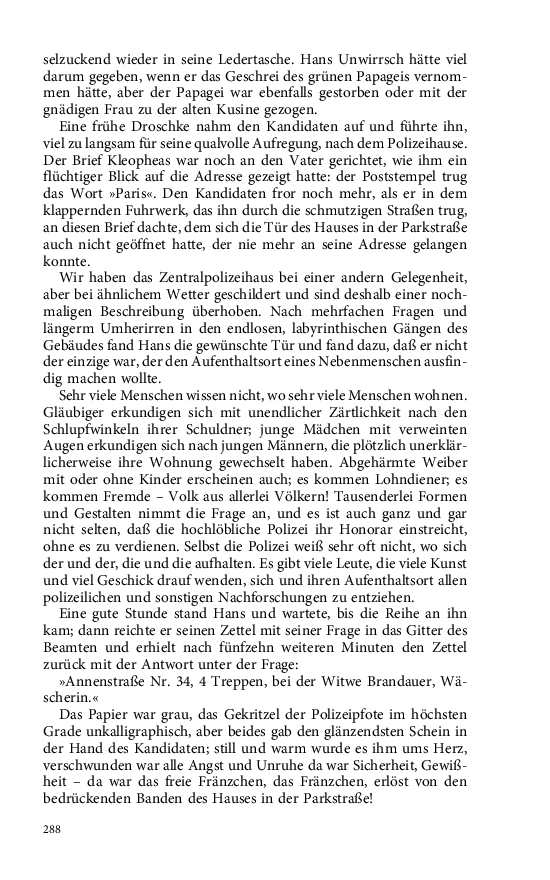 selzuckend wieder in seine Ledertasche. Hans Unwirrsch hätte viel darum gegeben, wenn er das Geschrei des grünen Papageis vernommen hätte, aber der Papagei war ebenfalls gestorben oder mit der gnädigen Frau zu der alten Kusine gezogen.

Eine frühe Droschke nahm den Kandidaten auf und führte ihn, viel zu langsam für seine qualvolle Aufregung, nach dem Polizeihause. Der Brief Kleopheas war noch an den Vater gerichtet, wie ihm ein flüchtiger Blick auf die Adresse gezeigt hatte: der Poststempel trug das Wort »Paris«. Den Kandidaten fror noch mehr, als er in dem klappernden Fuhrwerk, das ihn durch die schmutzigen Straßen trug, an diesen Brief dachte, dem sich die Tür des Hauses in der Parkstraße auch nicht geöffnet hatte, der nie mehr an seine Adresse gelangen konnte.

Wir haben das Zentralpolizeihaus bei einer andern Gelegenheit, aber bei ähnlichem Wetter geschildert und sind deshalb einer nochmaligen Beschreibung überhoben. Nach mehrfachen Fragen und längerm Umherirren in den endlosen, labyrinthischen Gängen des Gebäudes fand Hans die gewünschte Tür und fand dazu, daß er nicht der einzige war, der den Aufenthaltsort eines Nebenmenschen ausfindig machen wollte.

Sehr viele Menschen wissen nicht, wo sehr viele Menschen wohnen. Gläubiger erkundigen sich mit unendlicher Zärtlichkeit nach den Schlupfwinkeln ihrer Schuldner; junge Mädchen mit verweinten Augen erkundigen sich nach jungen Männern, die plötzlich unerklärlicherweise ihre Wohnung gewechselt haben. Abgehärmte Weiber mit oder ohne Kinder erscheinen auch; es kommen Lohndiener; es kommen Fremde – Volk aus allerlei Völkern! Tausenderlei Formen und Gestalten nimmt die Frage an, und es ist auch ganz und gar nicht selten, daß die hochlöbliche Polizei ihr Honorar einstreicht, ohne es zu verdienen. Selbst die Polizei weiß sehr oft nicht, wo sich der und der, die und die aufhalten. Es gibt viele Leute, die viele Kunst und viel Geschick drauf wenden, sich und ihren Aufenthaltsort allen polizeilichen und sonstigen Nachforschungen zu entziehen.

Eine gute Stunde stand Hans und wartete, bis die Reihe an ihn kam; dann reichte er seinen Zettel mit seiner Frage in das Gitter des Beamten und erhielt nach fünfzehn weiteren Minuten den Zettel zurück mit der Antwort unter der Frage:

»Annenstraße Nr. 34, 4 Treppen, bei der Witwe Brandauer, Wäscherin.«

Das Papier war grau, das Gekritzel der Polizeipfote im höchsten Grade unkalligraphisch, aber beides gab den glänzendsten Schein in der Hand des Kandidaten; still und warm wurde es ihm ums Herz, verschwunden war alle Angst und Unruhe da war Sicherheit, Gewißheit – da war das freie Fränzchen, das Fränzchen, erlöst von den bedrückenden Banden des Hauses in der Parkstraße!

288